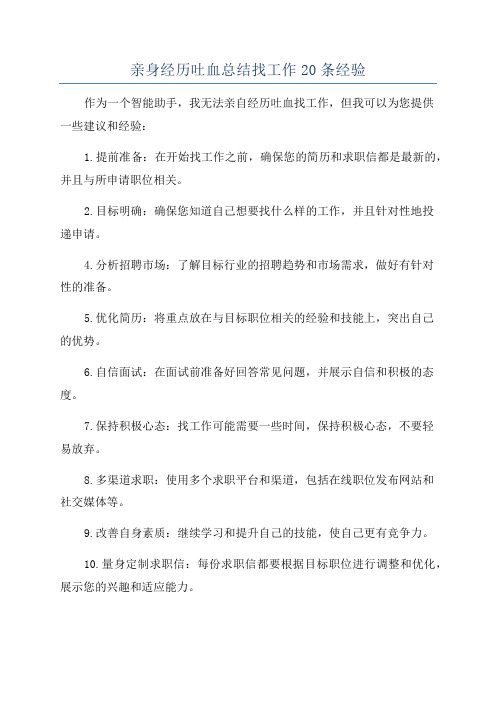 亲身经历吐血总结找工作 20 条经验

作为一个智能助手，我无法亲自经历吐血找工作，但我可以为您提供一些建议和经验：

1. 提前准备：在开始找工作之前，确保您的简历和求职信都是最新的，并且与所申请职位相关。

2. 目标明确：确保您知道自己想要找什么样的工作，并且针对性地投递申请。

4. 分析招聘市场：了解目标行业的招聘趋势和市场需求，做好有针对性的准备。

5. 优化简历：将重点放在与目标职位相关的经验和技能上，突出自己的优势。

6. 自信面试：在面试前准备好回答常见问题，并展示自信和积极的态度。

7. 保持积极心态：找工作可能需要一些时间，保持积极心态，不要轻易放弃。

8. 多渠道求职：使用多个求职平台和渠道，包括在线职位发布网站和社交媒体等。

9. 改善自身素质：继续学习和提升自己的技能，使自己更有竞争力。

10. 量身定制求职信：每份求职信都要根据目标职位进行调整和优化，展示您的兴趣和适应能力。